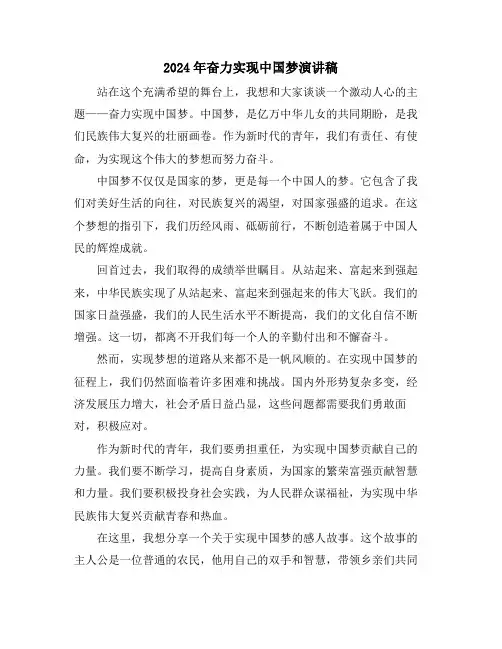 2024年奋力实现中国梦演讲稿

站在这个充满希望的舞台上，我想和大家谈谈一个激动人心的主题——奋力实现中国梦。中国梦，是亿万中华儿女的共同期盼，是我们民族伟大复兴的壮丽画卷。作为新时代的青年，我们有责任、有使命，为实现这个伟大的梦想而努力奋斗。

中国梦不仅仅是国家的梦，更是每一个中国人的梦。它包含了我们对美好生活的向往，对民族复兴的渴望，对国家强盛的追求。在这个梦想的指引下，我们历经风雨、砥砺前行，不断创造着属于中国人民的辉煌成就。

回首过去，我们取得的成绩举世瞩目。从站起来、富起来到强起来，中华民族实现了从站起来、富起来到强起来的伟大飞跃。我们的国家日益强盛，我们的人民生活水平不断提高，我们的文化自信不断增强。这一切，都离不开我们每一个人的辛勤付出和不懈奋斗。

然而，实现梦想的道路从来都不是一帆风顺的。在实现中国梦的征程上，我们仍然面临着许多困难和挑战。国内外形势复杂多变，经济发展压力增大，社会矛盾日益凸显，这些问题都需要我们勇敢面对，积极应对。

作为新时代的青年，我们要勇担重任，为实现中国梦贡献自己的力量。我们要不断学习，提高自身素质，为国家的繁荣富强贡献智慧和力量。我们要积极投身社会实践，为人民群众谋福祉，为实现中华民族伟大复兴贡献青春和热血。

在这里，我想分享一个关于实现中国梦的感人故事。这个故事的主人公是一位普通的农民，他用自己的双手和智慧，带领乡亲们共同